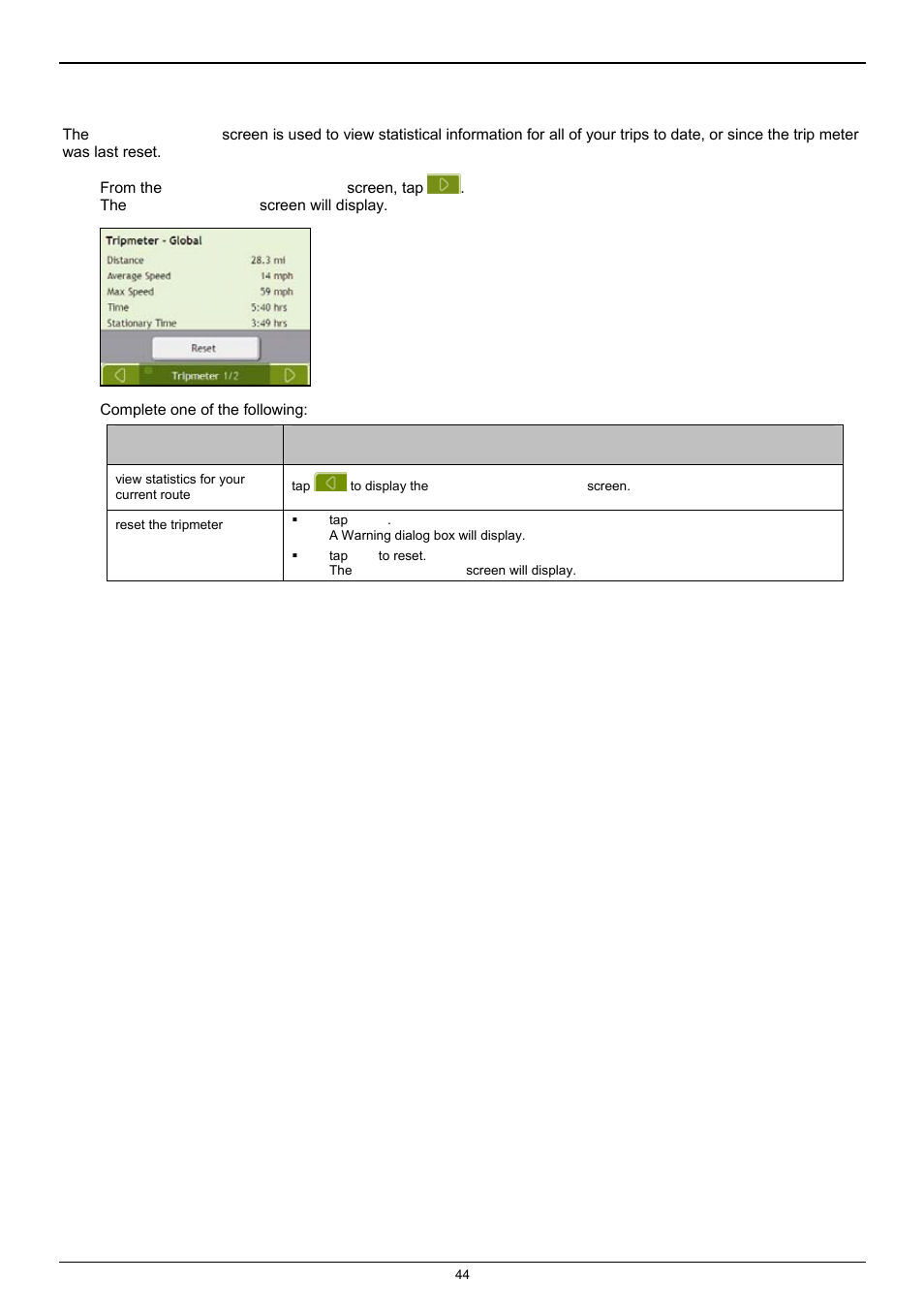 The screen is used to view statistical information for all of your trips to date, or since the trip meter was last reset.

From the screen, tap .
The screen will display.

Tripmeter - Global
Distance 28.3 mi
Average Speed 14 mph
Max Speed 59 mph
Time 5:40 hrs
Stationary Time 3:49 hrs
Reset
Tripmeter 1/2

Complete one of the following:

| | |
|---|---|
| view statistics for your current route | tap to display the screen. |
| reset the tripmeter | ▪ tap . A Warning dialog box will display. ▪ tap to reset. The screen will display. |

44